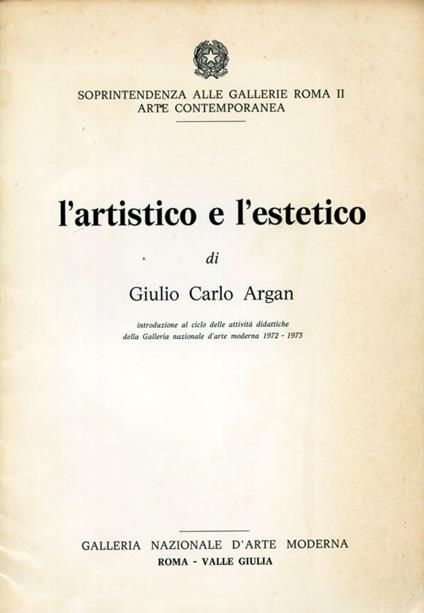 SOPRINTENDENZA ALLE GALLERIE ROMA II
ARTE CONTEMPORANEA

l'artistico e l'estetico

di

Giulio Carlo Argan

introduzione al ciclo delle attività didattiche
della Galleria nazionale d'arte moderna 1972 - 1973

GALLERIA NAZIONALE D'ARTE MODERNA
ROMA - VALLE GIULIA